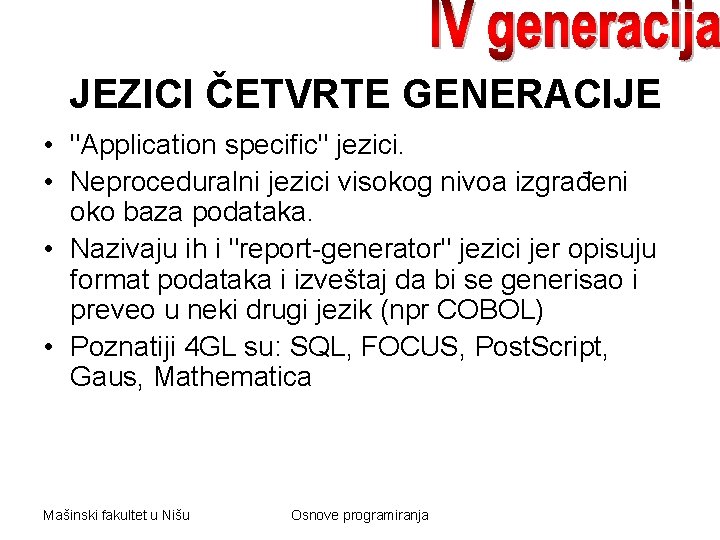 IV generacija

JEZICI ČETVRTE GENERACIJE

• "Application specific" jezici.
• Neproceduralni jezici visokog nivoa izgrađeni oko baza podataka.
• Nazivaju ih i "report-generator" jezici jer opisuju format podataka i izveštaj da bi se generisao i preveo u neki drugi jezik (npr COBOL)
• Poznatiji 4GL su: SQL, FOCUS, PostScript, Gaus, Mathematica

Mašinski fakultet u Nišu

Osnove programiranja